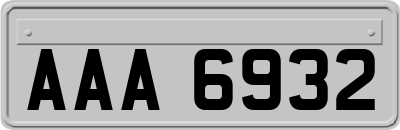 AAA 6932